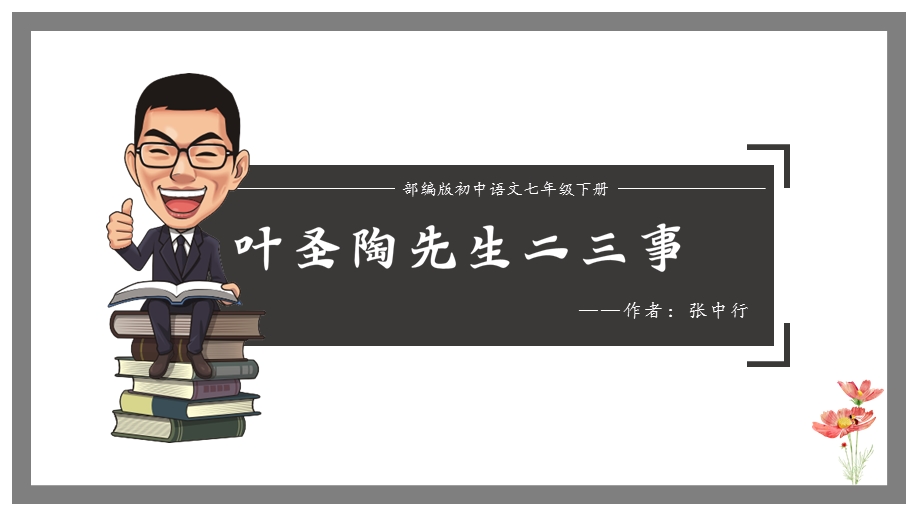 部编版初中语文七年级下册

叶圣陶先生二三事

——作者：张中行